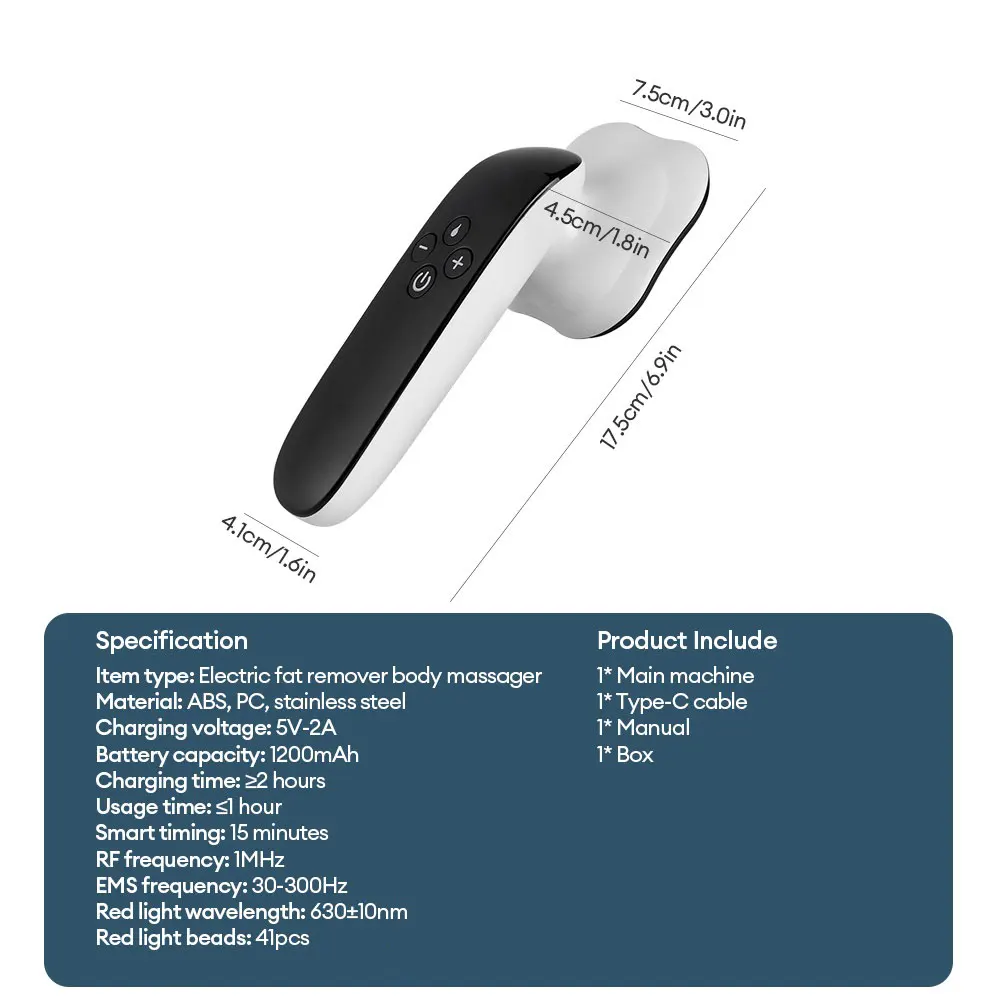 7.5cm/3.0in

4.5cm/1.8in

17.5cm/6.9in

4.1cm/1.6in

Specification
Item type: Electric fat remover body massager
Material: ABS, PC, stainless steel
Charging voltage: 5V-2A
Battery capacity: 1200mAh
Charging time: ≥2 hours
Usage time: ≤1 hour
Smart timing: 15 minutes
RF frequency: 1MHz
EMS frequency: 30-300Hz
Red light wavelength: 630±10nm
Red light beads: 41pcs

Product Include
1* Main machine
1* Type-C cable
1* Manual
1* Box